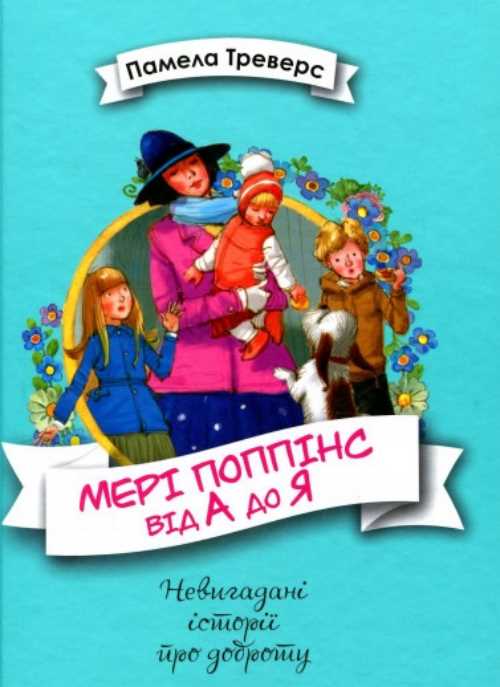 Памела Треверс

МЕРІ ПОППІНС
ВІД А ДО Я

Невигадані
історії
про доброту